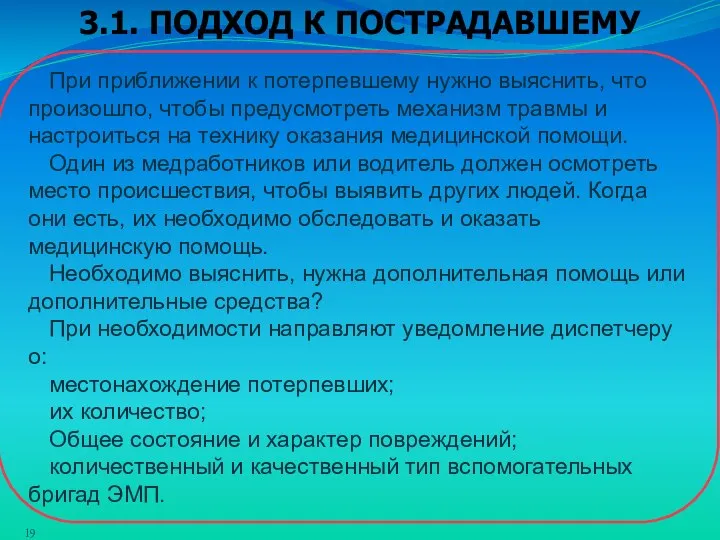 3.1. ПОДХОД К ПОСТРАДАВШЕМУ

При приближении к потерпевшему нужно выяснить, что произошло, чтобы предусмотреть механизм травмы и настроиться на технику оказания медицинской помощи.

Один из медработников или водитель должен осмотреть место происшествия, чтобы выявить других людей. Когда они есть, их необходимо обследовать и оказать медицинскую помощь.

Необходимо выяснить, нужна дополнительная помощь или дополнительные средства?

При необходимости направляют уведомление диспетчеру о:

местонахождение потерпевших;

их количество;

Общее состояние и характер повреждений;

количественный и качественный тип вспомогательных бригад ЭМП.

19